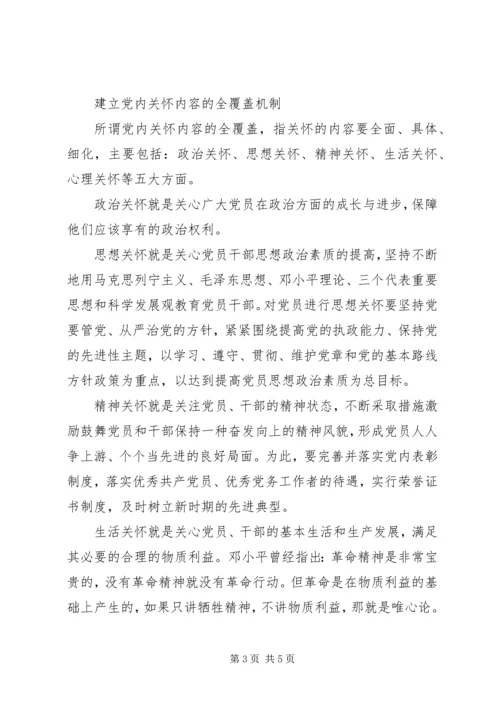 建立党内关怀内容的全覆盖机制

所谓党内关怀内容的全覆盖，指关怀的内容要全面、具体、细化，主要包括：政治关怀、思想关怀、精神关怀、生活关怀、心理关怀等五大方面。

政治关怀就是关心广大党员在政治方面的成长与进步，保障他们应该享有的政治权利。

思想关怀就是关心党员干部思想政治素质的提高，坚持不断地用马克思列宁主义、毛泽东思想、邓小平理论、三个代表重要思想和科学发展观教育党员干部。对党员进行思想关怀要坚持党要管党、从严治党的方针，紧紧围绕提高党的执政能力、保持党的先进性主题，以学习、遵守、贯彻、维护党章和党的基本路线方针政策为重点，以达到提高党员思想政治素质为总目标。

精神关怀就是关注党员、干部的精神状态，不断采取措施激励鼓舞党员和干部保持一种奋发向上的精神风貌，形成党员人人争上游、个个当先进的良好局面。为此，要完善并落实党内表彰制度，落实优秀共产党员、优秀党务工作者的待遇，实行荣誉证书制度，及时树立新时期的先进典型。

生活关怀就是关心党员、干部的基本生活和生产发展，满足其必要的合理的物质利益。邓小平曾经指出：革命精神是非常宝贵的，没有革命精神就没有革命行动。但革命是在物质利益的基础上产生的，如果只讲牺牲精神，不讲物质利益，那就是唯心论。

第 3 页 共 5 页